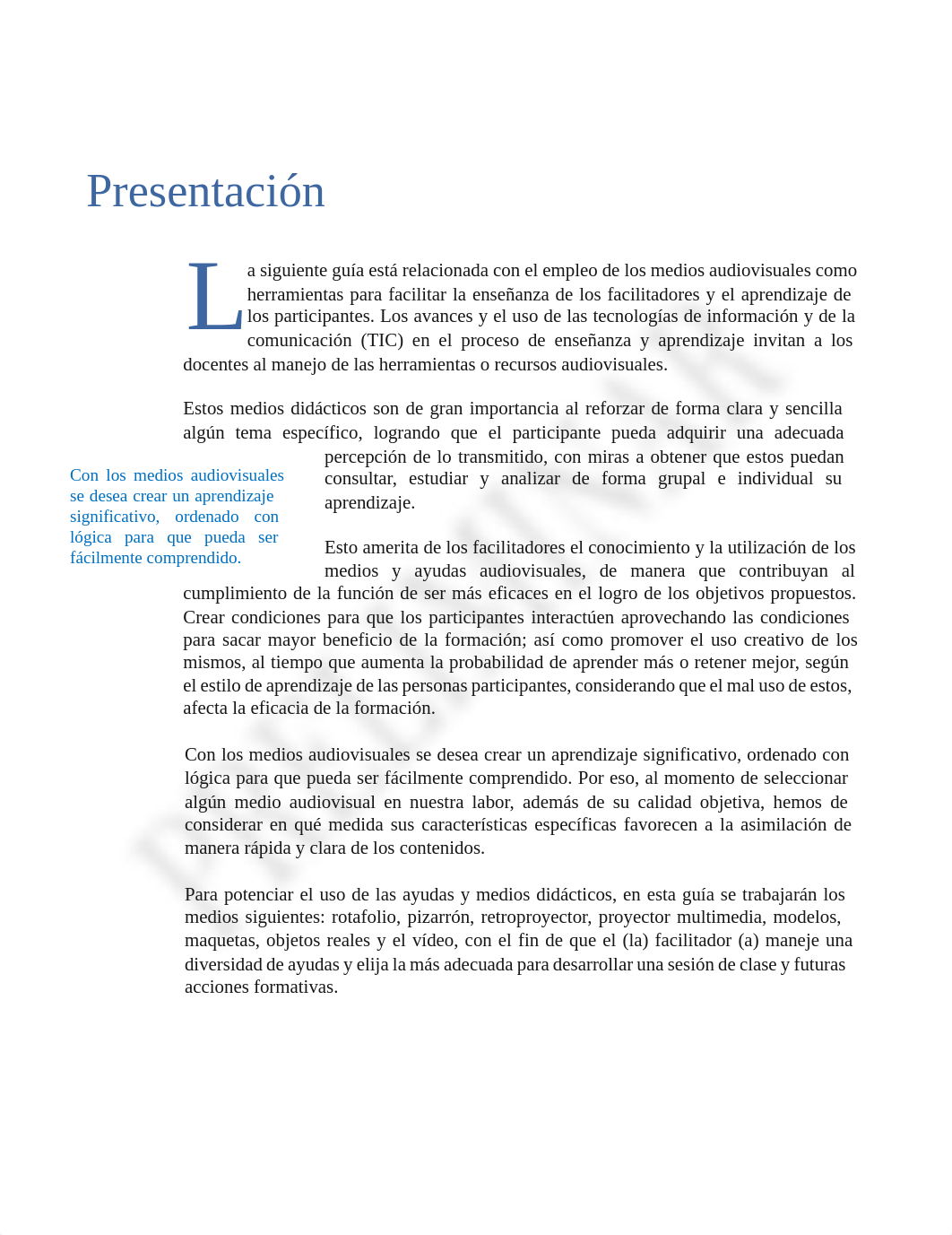 Presentación

La siguiente guía está relacionada con el empleo de los medios audiovisuales como herramientas para facilitar la enseñanza de los facilitadores y el aprendizaje de los participantes. Los avances y el uso de las tecnologías de información y de la comunicación (TIC) en el proceso de enseñanza y aprendizaje invitan a los docentes al manejo de las herramientas o recursos audiovisuales.

Estos medios didácticos son de gran importancia al reforzar de forma clara y sencilla algún tema específico, logrando que el participante pueda adquirir una adecuada percepción de lo transmitido, con miras a obtener que estos puedan consultar, estudiar y analizar de forma grupal e individual su aprendizaje.

Con los medios audiovisuales se desea crear un aprendizaje significativo, ordenado con lógica para que pueda ser fácilmente comprendido.

Esto amerita de los facilitadores el conocimiento y la utilización de los medios y ayudas audiovisuales, de manera que contribuyan al cumplimiento de la función de ser más eficaces en el logro de los objetivos propuestos. Crear condiciones para que los participantes interactúen aprovechando las condiciones para sacar mayor beneficio de la formación; así como promover el uso creativo de los mismos, al tiempo que aumenta la probabilidad de aprender más o retener mejor, según el estilo de aprendizaje de las personas participantes, considerando que el mal uso de estos, afecta la eficacia de la formación.

Con los medios audiovisuales se desea crear un aprendizaje significativo, ordenado con lógica para que pueda ser fácilmente comprendido. Por eso, al momento de seleccionar algún medio audiovisual en nuestra labor, además de su calidad objetiva, hemos de considerar en qué medida sus características específicas favorecen a la asimilación de manera rápida y clara de los contenidos.

Para potenciar el uso de las ayudas y medios didácticos, en esta guía se trabajarán los medios siguientes: rotafolio, pizarrón, retroproyector, proyector multimedia, modelos, maquetas, objetos reales y el vídeo, con el fin de que el (la) facilitador (a) maneje una diversidad de ayudas y elija la más adecuada para desarrollar una sesión de clase y futuras acciones formativas.